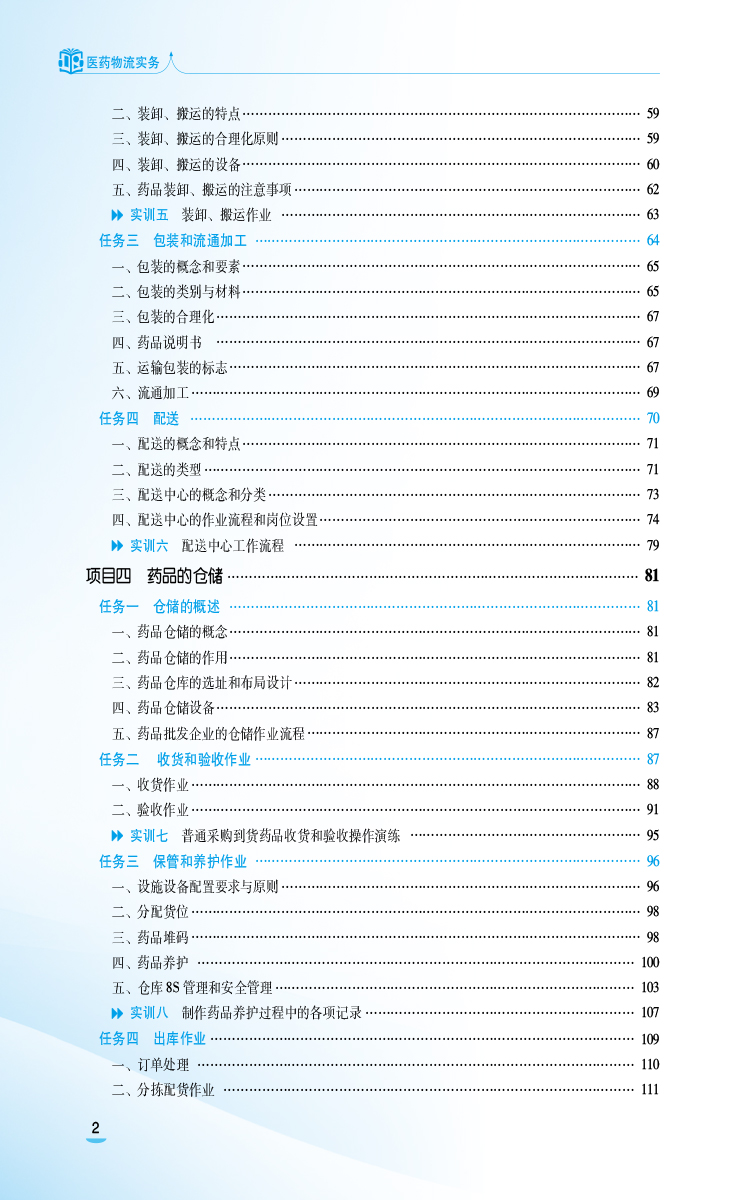 医药物流实务

二、装卸、搬运的特点 59
三、装卸、搬运的合理化原则 59
四、装卸、搬运的设备 60
五、药品装卸、搬运的注意事项 62
实训五 装卸、搬运作业 63
任务三 包装和流通加工 64
一、包装的概念和要素 65
二、包装的类别与材料 65
三、包装的合理化 67
四、药品说明书 67
五、运输包装的标志 67
六、流通加工 69
任务四 配送 70
一、配送的概念和特点 71
二、配送的类型 71
三、配送中心的概念和分类 73
四、配送中心的作业流程和岗位设置 74
实训六 配送中心工作流程 79
项目四 药品的仓储 81
任务一 仓储的概述 81
一、药品仓储的概念 81
二、药品仓储的作用 81
三、药品仓库的选址和布局设计 82
四、药品仓储设备 83
五、药品批发企业的仓储作业流程 87
任务二 收货和验收作业 87
一、收货作业 88
二、验收作业 91
实训七 普通采购到货药品收货和验收操作演练 95
任务三 保管和养护作业 96
一、设施设备配置要求与原则 96
二、分配货位 98
三、药品堆码 98
四、药品养护 100
五、仓库8S管理和安全管理 103
实训八 制作药品养护过程中的各项记录 107
任务四 出库作业 109
一、订单处理 110
二、分拣配货作业 111

2